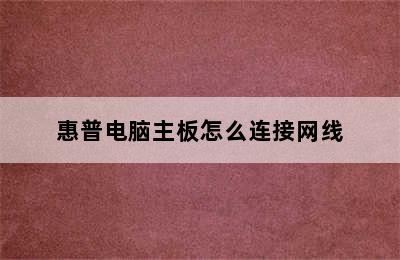 惠普电脑主板怎么连接网线